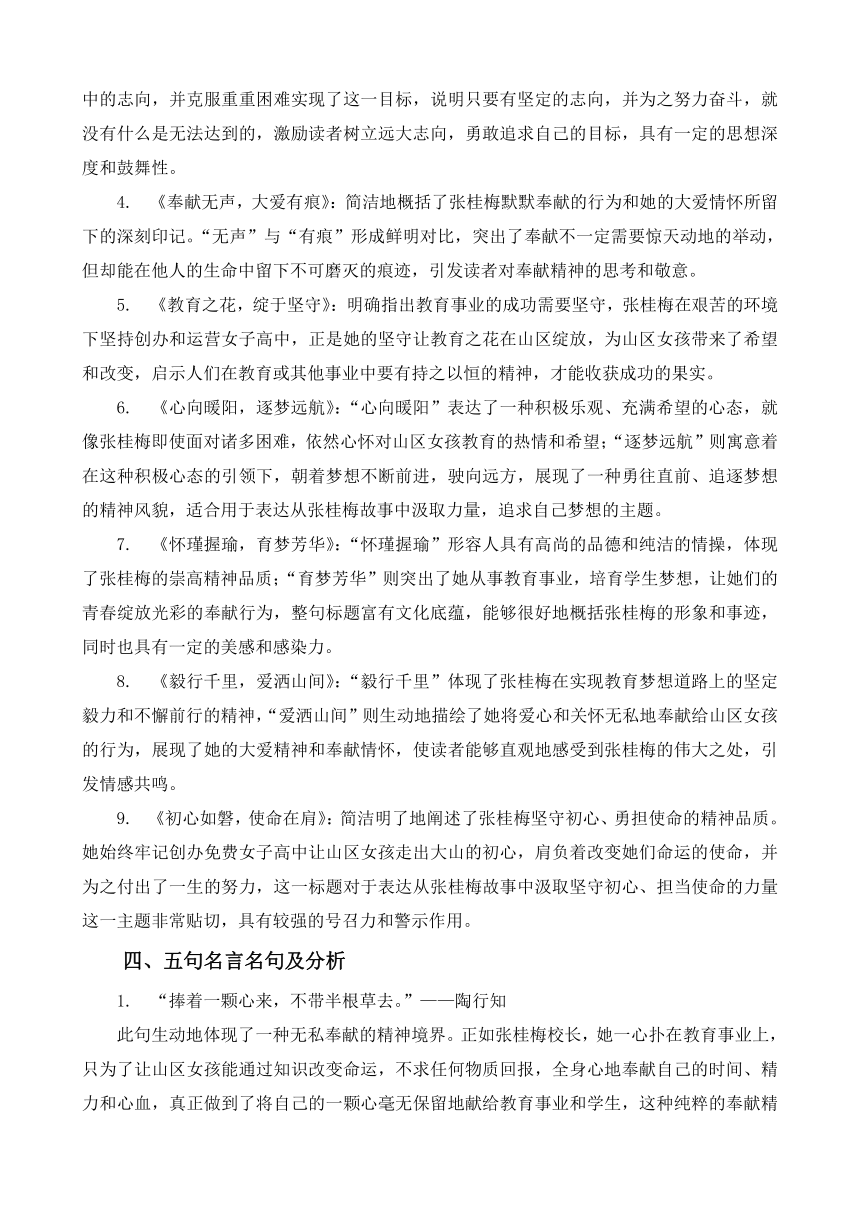 中的志向，并克服重重困难实现了这一目标，说明只要有坚定的志向，并为之努力奋斗，就没有什么是无法达到的，激励读者树立远大志向，勇敢追求自己的目标，具有一定的思想深度和鼓舞性。

4. 《奉献无声，大爱有痕》：简洁地概括了张桂梅默默奉献的行为和她的大爱情怀所留下的深刻印记。“无声”与“有痕”形成鲜明对比，突出了奉献不一定需要惊天动地的举动，但却能在他人的生命中留下不可磨灭的痕迹，引发读者对奉献精神的思考和敬意。

5. 《教育之花，绽于坚守》：明确指出教育事业的成功需要坚守，张桂梅在艰苦的环境下坚持创办和运营女子高中，正是她的坚守让教育之花在山区绽放，为山区女孩带来了希望和改变，启示人们在教育或其他事业中要有持之以恒的精神，才能收获成功的果实。

6. 《心向暖阳，逐梦远航》：“心向暖阳”表达了一种积极乐观、充满希望的心态，就像张桂梅即使面对诸多困难，依然心怀对山区女孩教育的热情和希望；“逐梦远航”则寓意着在这种积极心态的引领下，朝着梦想不断前进，驶向远方，展现了一种勇往直前、追逐梦想的精神风貌，适合用于表达从张桂梅故事中汲取力量，追求自己梦想的主题。

7. 《怀瑾握瑜，育梦芳华》：“怀瑾握瑜”形容人具有高尚的品德和纯洁的情操，体现了张桂梅的崇高精神品质；“育梦芳华”则突出了她从事教育事业，培育学生梦想，让她们的青春绽放光彩的奉献行为，整句标题富有文化底蕴，能够很好地概括张桂梅的形象和事迹，同时也具有一定的美感和感染力。

8. 《毅行千里，爱洒山间》：“毅行千里”体现了张桂梅在实现教育梦想道路上的坚定毅力和不懈前行的精神，“爱洒山间”则生动地描绘了她将爱心和关怀无私地奉献给山区女孩的行为，展现了她的大爱精神和奉献情怀，使读者能够直观地感受到张桂梅的伟大之处，引发情感共鸣。

9. 《初心如磐，使命在肩》：简洁明了地阐述了张桂梅坚守初心、勇担使命的精神品质。她始终牢记创办免费女子高中让山区女孩走出大山的初心，肩负着改变她们命运的使命，并为之付出了一生的努力，这一标题对于表达从张桂梅故事中汲取坚守初心、担当使命的力量这一主题非常贴切，具有较强的号召力和警示作用。

四、五句名言名句及分析

1. “捧着一颗心来，不带半根草去。”——陶行知

此句生动地体现了一种无私奉献的精神境界。正如张桂梅校长，她一心扑在教育事业上，只为了让山区女孩能通过知识改变命运，不求任何物质回报，全身心地奉献自己的时间、精力和心血，真正做到了将自己的一颗心毫无保留地献给教育事业和学生，这种纯粹的奉献精